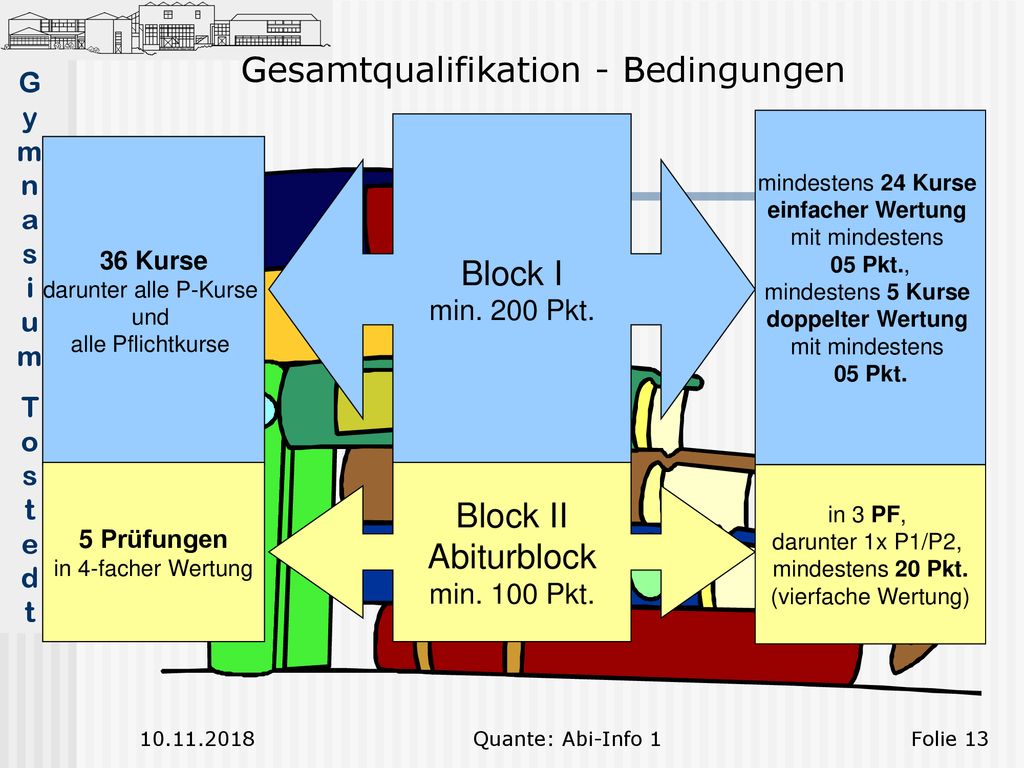 Gymnasium Tostedt

Gesamtqualifikation - Bedingungen

36 Kurse
darunter alle P-Kurse und alle Pflichtkurse

Block I
min. 200 Pkt.

mindestens 24 Kurse einfacher Wertung mit mindestens 05 Pkt., mindestens 5 Kurse doppelter Wertung mit mindestens 05 Pkt.

5 Prüfungen
in 4-facher Wertung

Block II
Abiturblock
min. 100 Pkt.

in 3 PF, darunter 1x P1/P2, mindestens 20 Pkt. (vierfache Wertung)

10.11.2018 Quante: Abi-Info 1 Folie 13